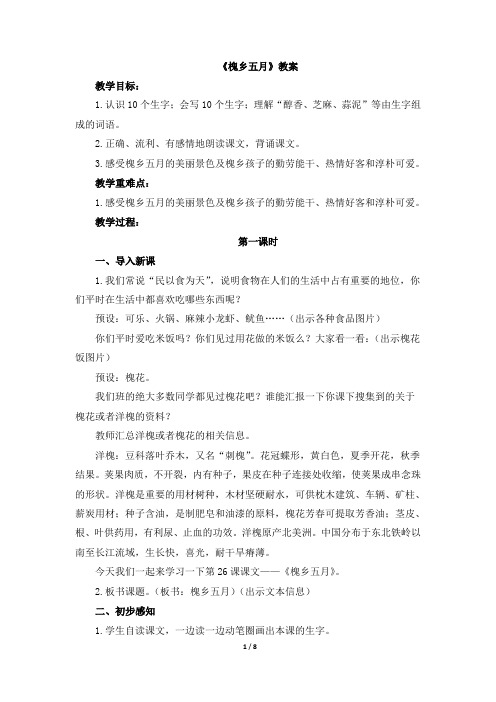 《槐乡五月》教案

教学目标：

1. 认识 10 个生字；会写 10 个生字；理解“醇香、芝麻、蒜泥”等由生字组成的词语。

2. 正确、流利、有感情地朗读课文，背诵课文。

3. 感受槐乡五月的美丽景色及槐乡孩子的勤劳能干、热情好客和淳朴可爱。

教学重难点：

1. 感受槐乡五月的美丽景色及槐乡孩子的勤劳能干、热情好客和淳朴可爱。

教学过程：

第一课时

一、导入新课

1. 我们常说“民以食为天”，说明食物在人们的生活中占有重要的地位，你们平时在生活中都喜欢吃哪些东西呢？

预设：可乐、火锅、麻辣小龙虾、鱿鱼……（出示各种食品图片）

你们平时爱吃米饭吗？你们见过用花做的米饭么？大家看一看：（出示槐花饭图片）

预设：槐花。

我们班的绝大多数同学都见过槐花吧？谁能汇报一下你课下搜集到的关于槐花或者洋槐的资料？

教师汇总洋槐或者槐花的相关信息。

洋槐：豆科落叶乔木，又名“刺槐”。花冠蝶形，黄白色，夏季开花，秋季结果。荚果肉质，不开裂，内有种子，果皮在种子连接处收缩，使荚果成串念珠的形状。洋槐是重要的用材树种，木材坚硬耐水，可供枕木建筑、车辆、矿柱、薪炭用材；种子含油，是制肥皂和油漆的原料，槐花芳香可提取芳香油；茎皮、根、叶供药用，有利尿、止血的功效。洋槐原产北美洲。中国分布于东北铁岭以南至长江流域，生长快，喜光，耐干旱瘠薄。

今天我们一起来学习一下第 26 课课文——《槐乡五月》。

2. 板书课题。（板书：槐乡五月）（出示文本信息）

二、初步感知

1. 学生自读课文，一边读一边动笔圈画出本课的生字。

1 / 8